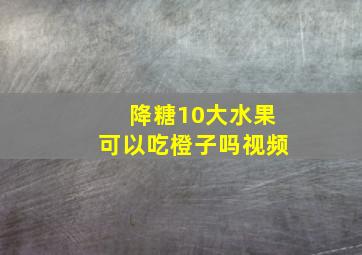 降糖10大水果
可以吃橙子吗视频